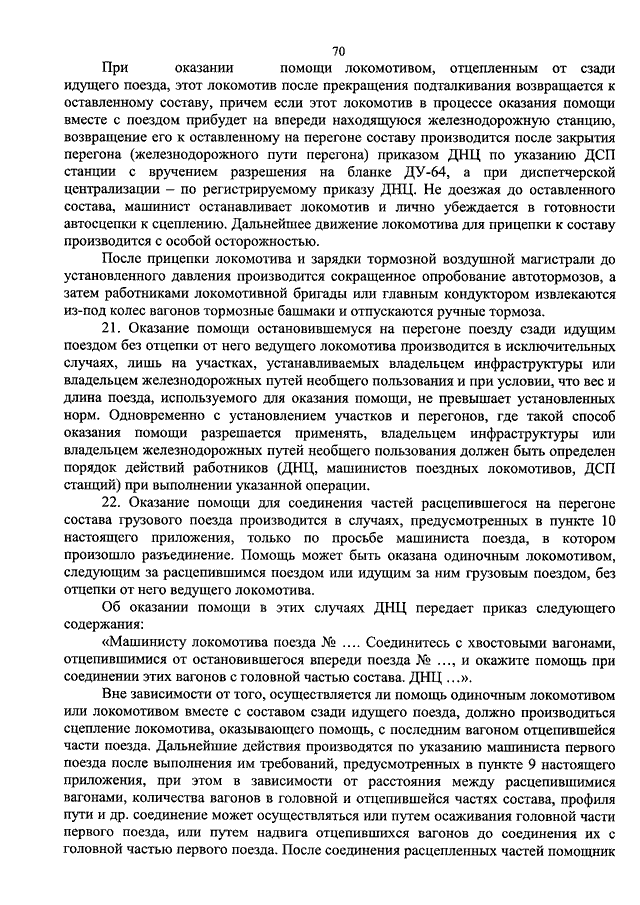 70

При оказании помощи локомотивом, отцепленным от сзади идущего поезда, этот локомотив после прекращения подталкивания возвращается к оставленному составу, причем если этот локомотив в процессе оказания помощи вместе с поездом прибудет на впереди находящуюся железнодорожную станцию, возвращение его к оставленному на перегоне составу производится после закрытия перегона (железнодорожного пути перегона) приказом ДНЦ по указанию ДСП станции с вручением разрешения на бланке ДУ-64, а при диспетчерской централизации – по регистрируемому приказу ДНЦ. Не доезжая до оставленного состава, машинист останавливает локомотив и лично убеждается в готовности автосцепки к сцеплению. Дальнейшее движение локомотива для прицепки к составу производится с особой осторожностью.

После прицепки локомотива и зарядки тормозной воздушной магистрали до установленного давления производится сокращенное опробование автотормозов, а затем работниками локомотивной бригады или главным кондуктором извлекаются из-под колес вагонов тормозные башмаки и отпускаются ручные тормоза.

21. Оказание помощи остановившемуся на перегоне поезду сзади идущим поездом без отцепки от него ведущего локомотива производится в исключительных случаях, лишь на участках, устанавливаемых владельцем инфраструктуры или владельцем железнодорожных путей необщего пользования и при условии, что вес и длина поезда, используемого для оказания помощи, не превышает установленных норм. Одновременно с установлением участков и перегонов, где такой способ оказания помощи разрешается применять, владельцем инфраструктуры или владельцем железнодорожных путей необщего пользования должен быть определен порядок действий работников (ДНЦ, машинистов поездных локомотивов, ДСП станций) при выполнении указанной операции.

22. Оказание помощи для соединения частей расцепившегося на перегоне состава грузового поезда производится в случаях, предусмотренных в пункте 10 настоящего приложения, только по просьбе машиниста поезда, в котором произошло разъединение. Помощь может быть оказана одиночным локомотивом, следующим за расцепившимся поездом или идущим за ним грузовым поездом, без отцепки от него ведущего локомотива.

Об оказании помощи в этих случаях ДНЦ передает приказ следующего содержания:

«Машинисту локомотива поезда № .... Соединитесь с хвостовыми вагонами, отцепившимися от остановившегося впереди поезда № ..., и окажите помощь при соединении этих вагонов с головной частью состава. ДНЦ ...».

Вне зависимости от того, осуществляется ли помощь одиночным локомотивом или локомотивом вместе с составом сзади идущего поезда, должно производиться сцепление локомотива, оказывающего помощь, с последним вагоном отцепившейся части поезда. Дальнейшие действия производятся по указанию машиниста первого поезда после выполнения им требований, предусмотренных в пункте 9 настоящего приложения, при этом в зависимости от расстояния между расцепившимися вагонами, количества вагонов в головной и отцепившейся частях состава, профиля пути и др. соединение может осуществляться или путем осаживания головной части первого поезда, или путем надвига отцепившихся вагонов до соединения их с головной частью первого поезда. После соединения расцепленных частей помощник